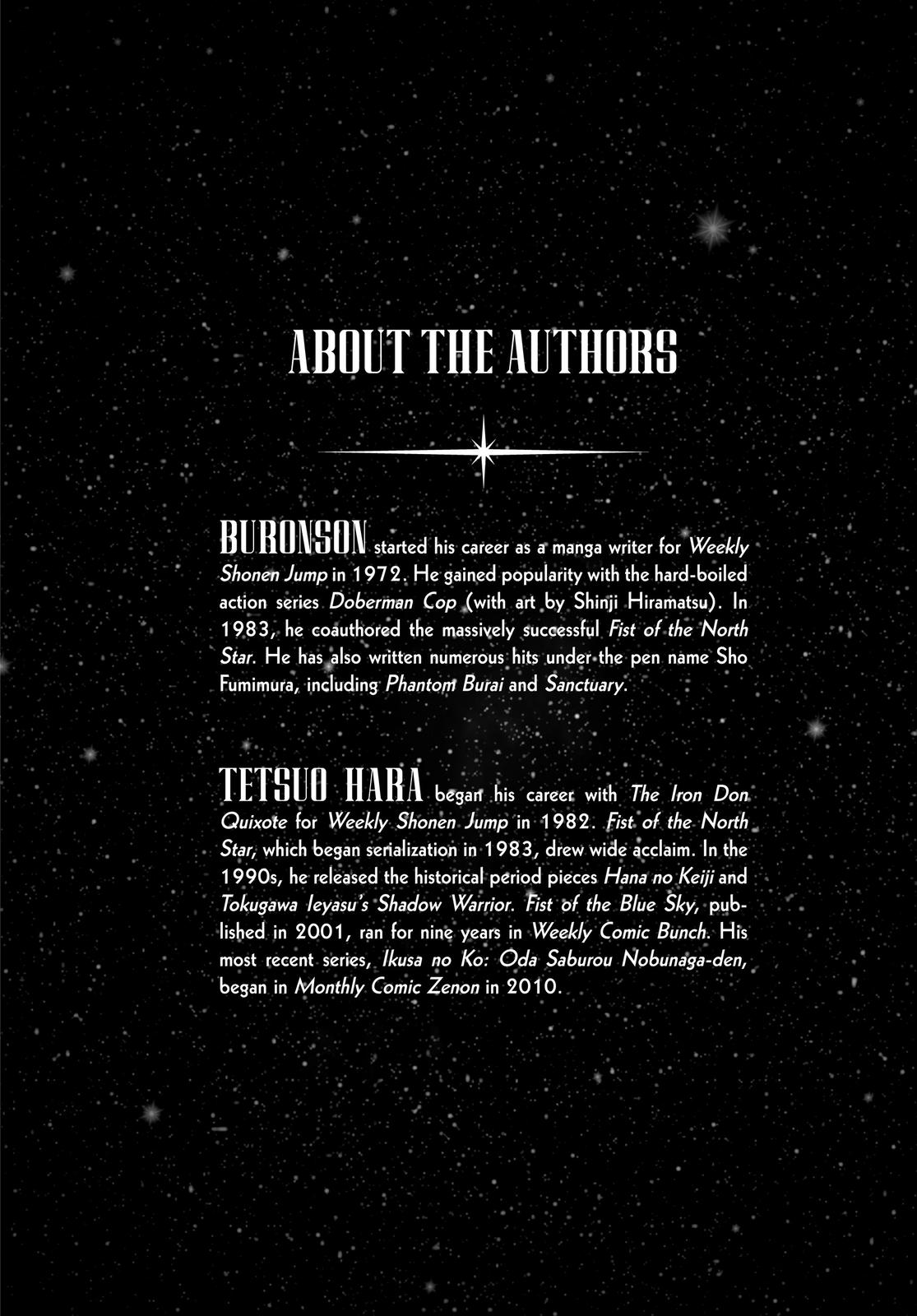 ABOUT THE AUTHORS

BURONSON started his career as a manga writer for Weekly Shonen Jump in 1972. He gained popularity with the hard-boiled action series Doberman Cop (with art by Shinji Hiramatsu). In 1983, he coauthored the massively successful Fist of the North Star. He has also written numerous hits under the pen name Sho Fumimura, including Phantom Burai and Sanctuary.

TETSUO HARA began his career with The Iron Don Quixote for Weekly Shonen Jump in 1982. Fist of the North Star, which began serialization in 1983, drew wide acclaim. In the 1990s, he released the historical period pieces Hana no Keiji and Tokugawa Ieyasu's Shadow Warrior. Fist of the Blue Sky, published in 2001, ran for nine years in Weekly Comic Bunch. His most recent series, Ikusa no Ko: Oda Saburou Nobunaga-den, began in Monthly Comic Zenon in 2010.